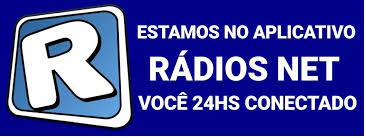 R

ESTAMOS NO APLICATIVO
RÁDIOS NET
VOCÊ 24HS CONECTADO